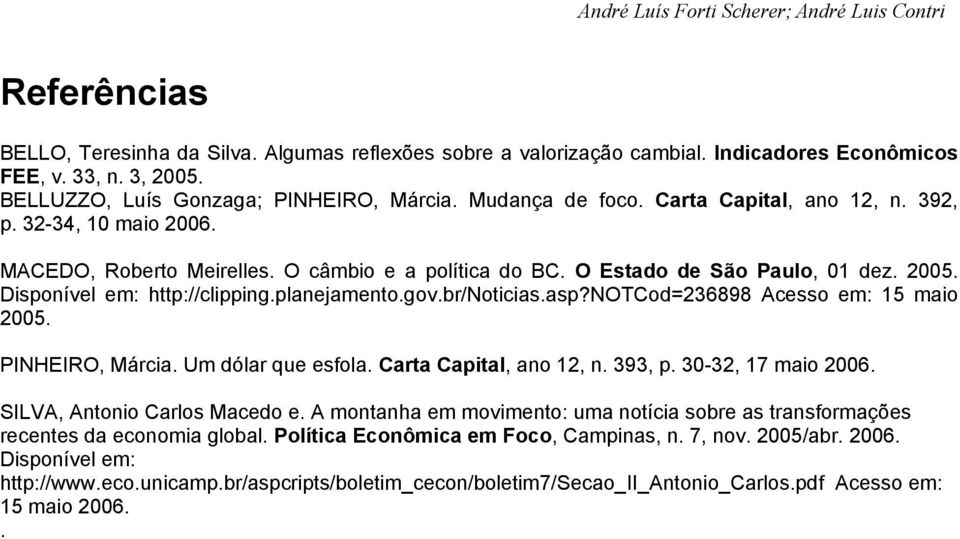 André Luís Forti Scherer; André Luis Contri

Referências

BELLO, Teresinha da Silva. Algumas reflexões sobre a valorização cambial. Indicadores Econômicos FEE, v. 33, n. 3, 2005.
BELLUZZO, Luís Gonzaga; PINHEIRO, Márcia. Mudança de foco. Carta Capital, ano 12, n. 392, p. 32-34, 10 maio 2006.

MACEDO, Roberto Meirelles. O câmbio e a política do BC. O Estado de São Paulo, 01 dez. 2005. Disponível em: http://clipping.planejamento.gov.br/Noticias.asp?NOTCod=236898 Acesso em: 15 maio 2005.

PINHEIRO, Márcia. Um dólar que esfola. Carta Capital, ano 12, n. 393, p. 30-32, 17 maio 2006.

SILVA, Antonio Carlos Macedo e. A montanha em movimento: uma notícia sobre as transformações recentes da economia global. Política Econômica em Foco, Campinas, n. 7, nov. 2005/abr. 2006. Disponível em: http://www.eco.unicamp.br/aspcripts/boletim_cecon/boletim7/Secao_II_Antonio_Carlos.pdf Acesso em: 15 maio 2006.
.